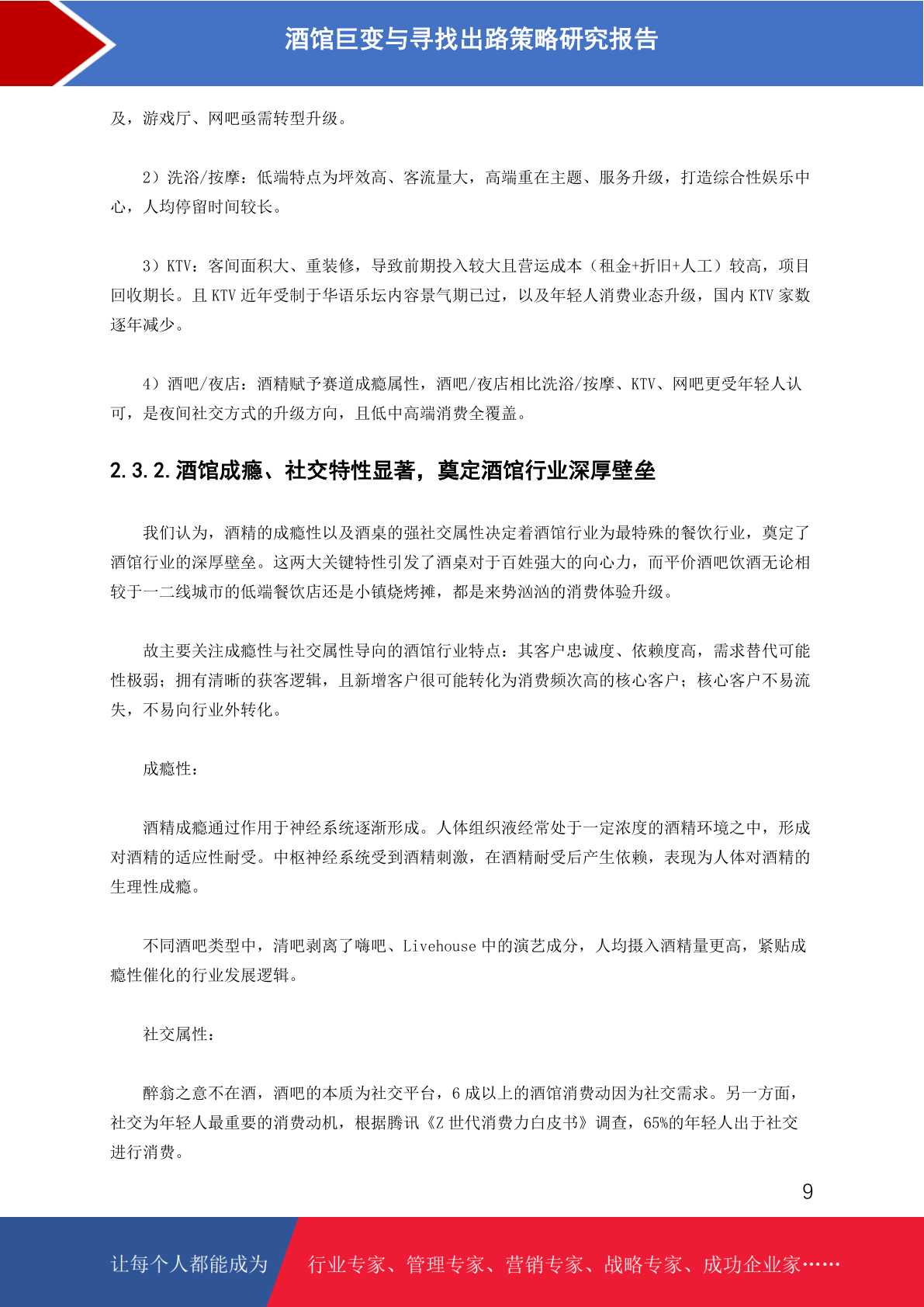 酒馆巨变与寻找出路策略研究报告

及，游戏厅、网吧亟需转型升级。

2）洗浴/按摩：低端特点为坪效高、客流量大，高端重在主题、服务升级，打造综合性娱乐中心，人均停留时间较长。

3）KTV：客间面积大、重装修，导致前期投入较大且营运成本（租金+折旧+人工）较高，项目回收期长。且 KTV 近年受制于华语乐坛内容景气期已过，以及年轻人消费业态升级，国内 KTV 家数逐年减少。

4）酒吧/夜店：酒精赋予赛道成瘾属性，酒吧/夜店相比洗浴/按摩、KTV、网吧更受年轻人认可，是夜间社交方式的升级方向，且低中高端消费全覆盖。

2.3.2.酒馆成瘾、社交特性显著，奠定酒馆行业深厚壁垒

我们认为，酒精的成瘾性以及酒桌的强社交属性决定着酒馆行业为最特殊的餐饮行业，奠定了酒馆行业的深厚壁垒。这两大关键特性引发了酒桌对于百姓强大的向心力，而平价酒吧饮酒无论相较于一二线城市的低端餐饮店还是小镇烧烤摊，都是来势汹汹的消费体验升级。

故主要关注成瘾性与社交属性导向的酒馆行业特点：其客户忠诚度、依赖度高，需求替代可能性极弱；拥有清晰的获客逻辑，且新增客户很可能转化为消费频次高的核心客户；核心客户不易流失，不易向行业外转化。

成瘾性：

酒精成瘾通过作用于神经系统逐渐形成。人体组织液经常处于一定浓度的酒精环境之中，形成对酒精的适应性耐受。中枢神经系统受到酒精刺激，在酒精耐受后产生依赖，表现为人体对酒精的生理性成瘾。

不同酒吧类型中，清吧剥离了嗨吧、Livehouse 中的演艺成分，人均摄入酒精量更高，紧贴成瘾性催化的行业发展逻辑。

社交属性：

醉翁之意不在酒，酒吧的本质为社交平台，6 成以上的酒馆消费动因为社交需求。另一方面，社交为年轻人最重要的消费动机，根据腾讯《Z 世代消费力白皮书》调查，65%的年轻人出于社交进行消费。

9

让每个人都能成为 行业专家、管理专家、营销专家、战略专家、成功企业家……